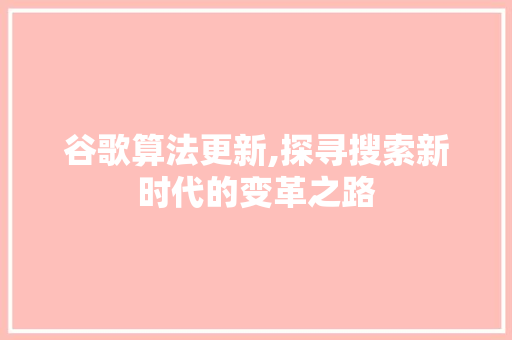 谷歌算法更新,探寻搜索新时代的变革之路